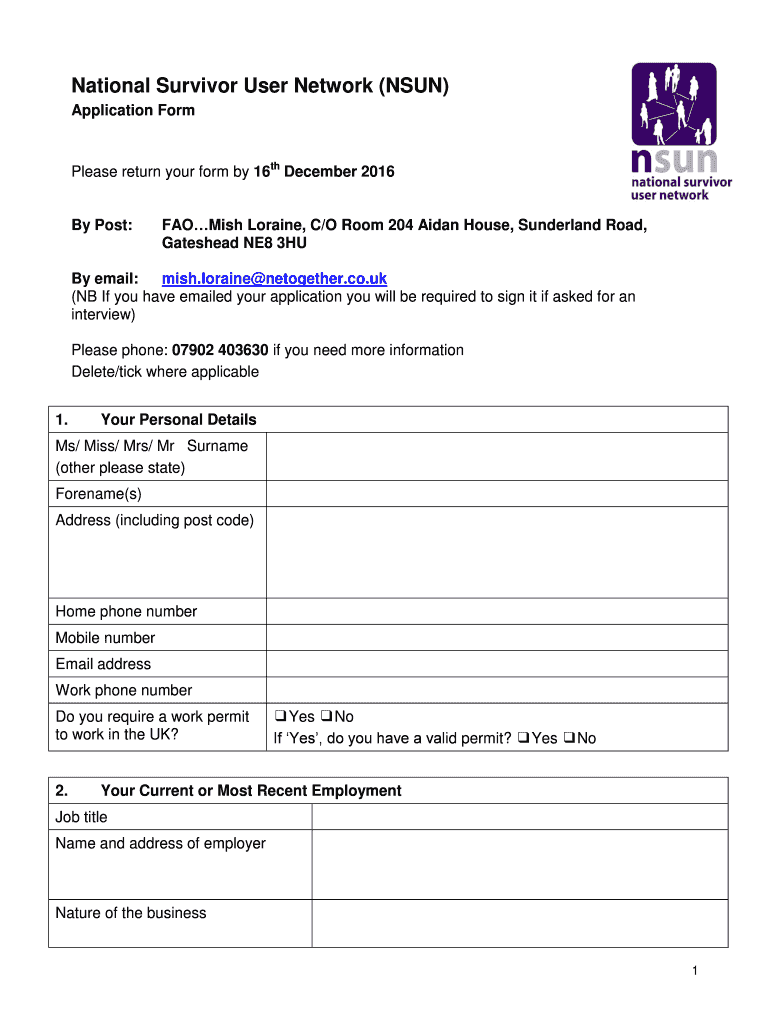 National Survivor User Network (NSUN)
Application Form

nsun
national survivor user network

Please return your form by 16$^{th}$ December 2016

By Post: FAO…Mish Loraine, C/O Room 204 Aidan House, Sunderland Road, Gateshead NE8 3HU

By email: mish.loraine@netogether.co.uk
(NB If you have emailed your application you will be required to sign it if asked for an interview)

Please phone: 07902 403630 if you need more information
Delete/tick where applicable

| 1. Your Personal Details | |
|---|---|
| Ms/ Miss/ Mrs/ Mr Surname (other please state) | |
| Forename(s) | |
| Address (including post code) | |
| Home phone number | |
| Mobile number | |
| Email address | |
| Work phone number | |
| Do you require a work permit to work in the UK? | ❑Yes ❑No If 'Yes', do you have a valid permit? ❑Yes ❑No |

| 2. Your Current or Most Recent Employment | |
|---|---|
| Job title | |
| Name and address of employer | |
| Nature of the business | |

1